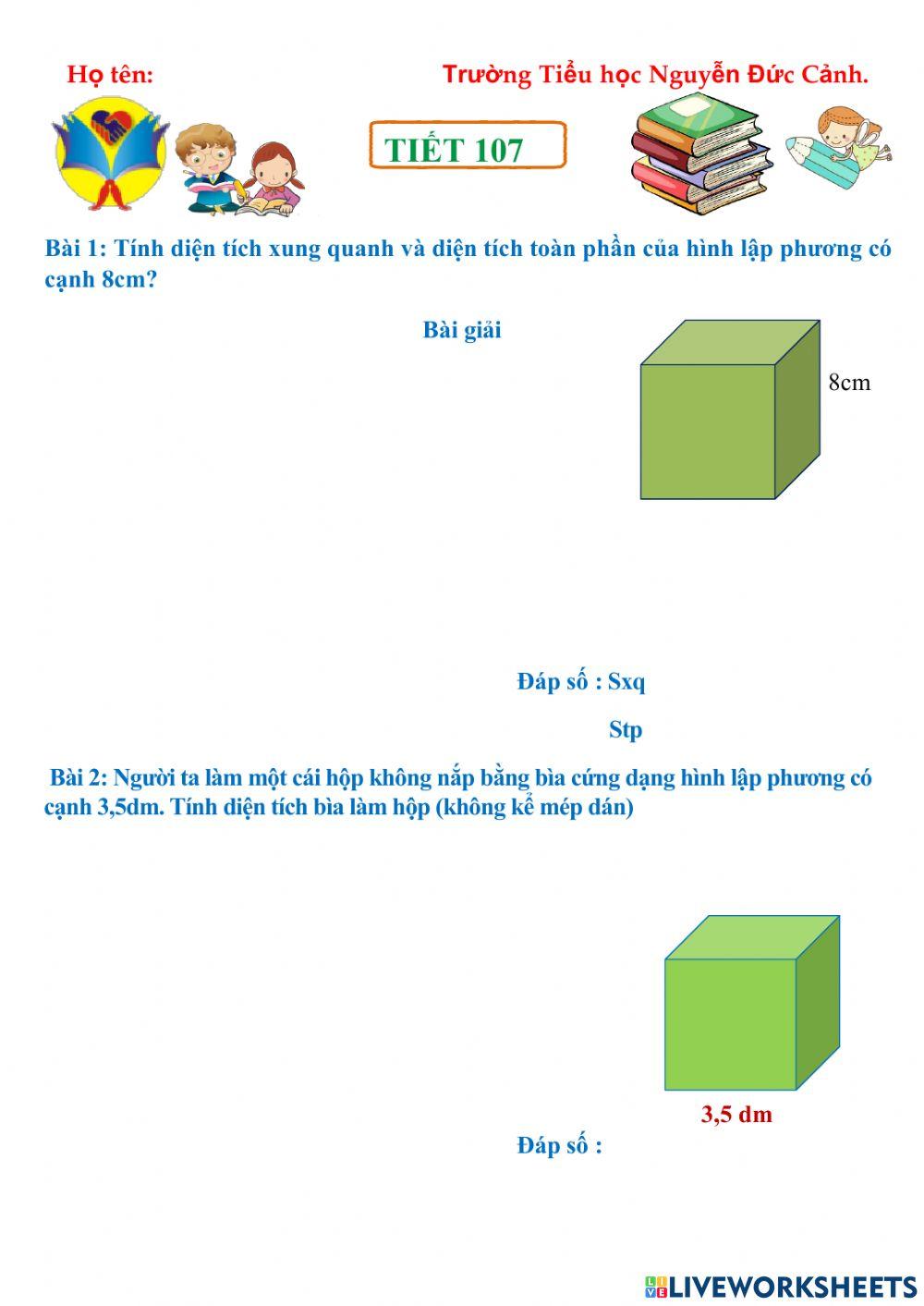 Họ tên:

Trường Tiểu học Nguyễn Đức Cảnh.

TIẾT 107

Bài 1: Tính diện tích xung quanh và diện tích toàn phần của hình lập phương có cạnh 8cm?

Bài giải

8cm

Đáp số : Sxq

Stp

Bài 2: Người ta làm một cái hộp không nắp bằng bìa cứng dạng hình lập phương có cạnh 3,5dm. Tính diện tích bìa làm hộp (không kể mép dán)

3,5 dm

Đáp số :

LIVEWORKSHEETS